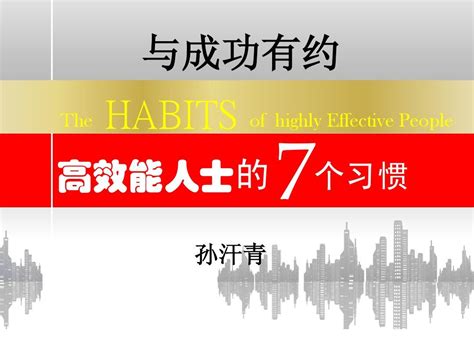 与成功有约

The HABITS of highly Effective People

高效能人士的7个习惯

孙汗青